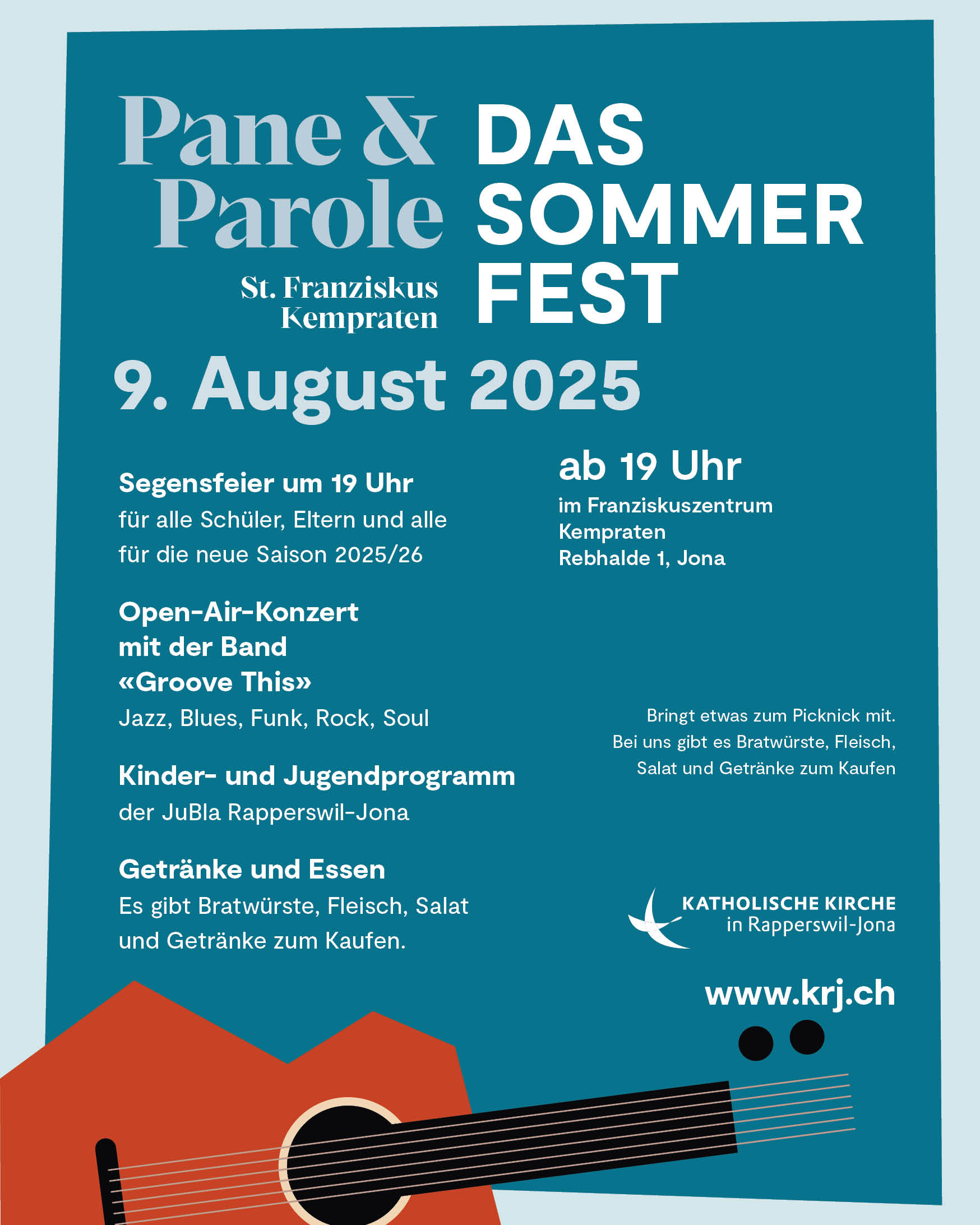 Pane & Parole

St. Franziskus Kempraten

DAS SOMMER FEST

9. August 2025

Segensfeier um 19 Uhr
für alle Schüler, Eltern und alle für die neue Saison 2025/26

Open-Air-Konzert mit der Band «Groove This»
Jazz, Blues, Funk, Rock, Soul

Kinder- und Jugendprogramm
der JuBla Rapperswil-Jona

Getränke und Essen
Es gibt Bratwürste, Fleisch, Salat und Getränke zum Kaufen.

ab 19 Uhr
im Franziskuszentrum Kempraten
Rebhalde 1, Jona

Bringt etwas zum Picknick mit. Bei uns gibt es Bratwürste, Fleisch, Salat und Getränke zum Kaufen

KATHOLISCHE KIRCHE
in Rapperswil-Jona

www.krj.ch